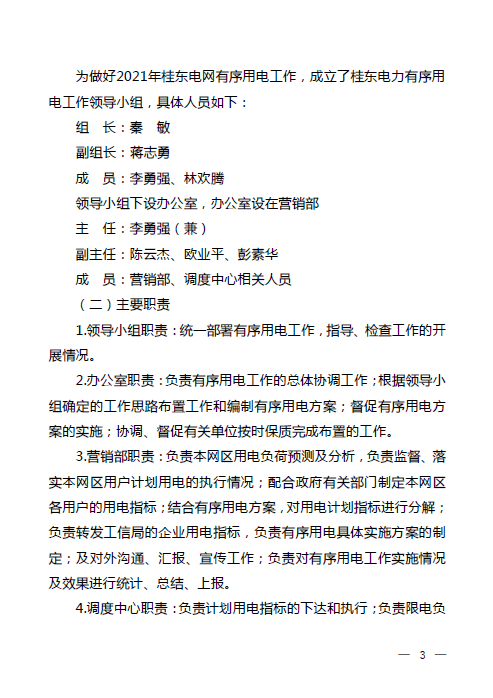 为做好2021年桂东电网有序用电工作，成立了桂东电力有序用电工作领导小组，具体人员如下：

组　长：秦　敏

副组长：蒋志勇

成　员：李勇强、林欢腾

领导小组下设办公室，办公室设在营销部

主　任：李勇强（兼）

副主任：陈云杰、欧业平、彭素华

成　员：营销部、调度中心相关人员

（二）主要职责

1.领导小组职责：统一部署有序用电工作，指导、检查工作的开展情况。

2.办公室职责：负责有序用电工作的总体协调工作；根据领导小组确定的工作思路布置工作和编制有序用电方案；督促有序用电方案的实施；协调、督促有关单位按时保质完成布置的工作。

3.营销部职责：负责本网区用电负荷预测及分析，负责监督、落实本网区用户计划用电的执行情况；配合政府有关部门制定本网区各用户的用电指标；结合有序用电方案，对用电计划指标进行分解；负责转发工信局的企业用电指标，负责有序用电具体实施方案的制定；及对外沟通、汇报、宣传工作；负责对有序用电工作实施情况及效果进行统计、总结、上报。

4.调度中心职责：负责计划用电指标的下达和执行；负责限电负

— 3 —